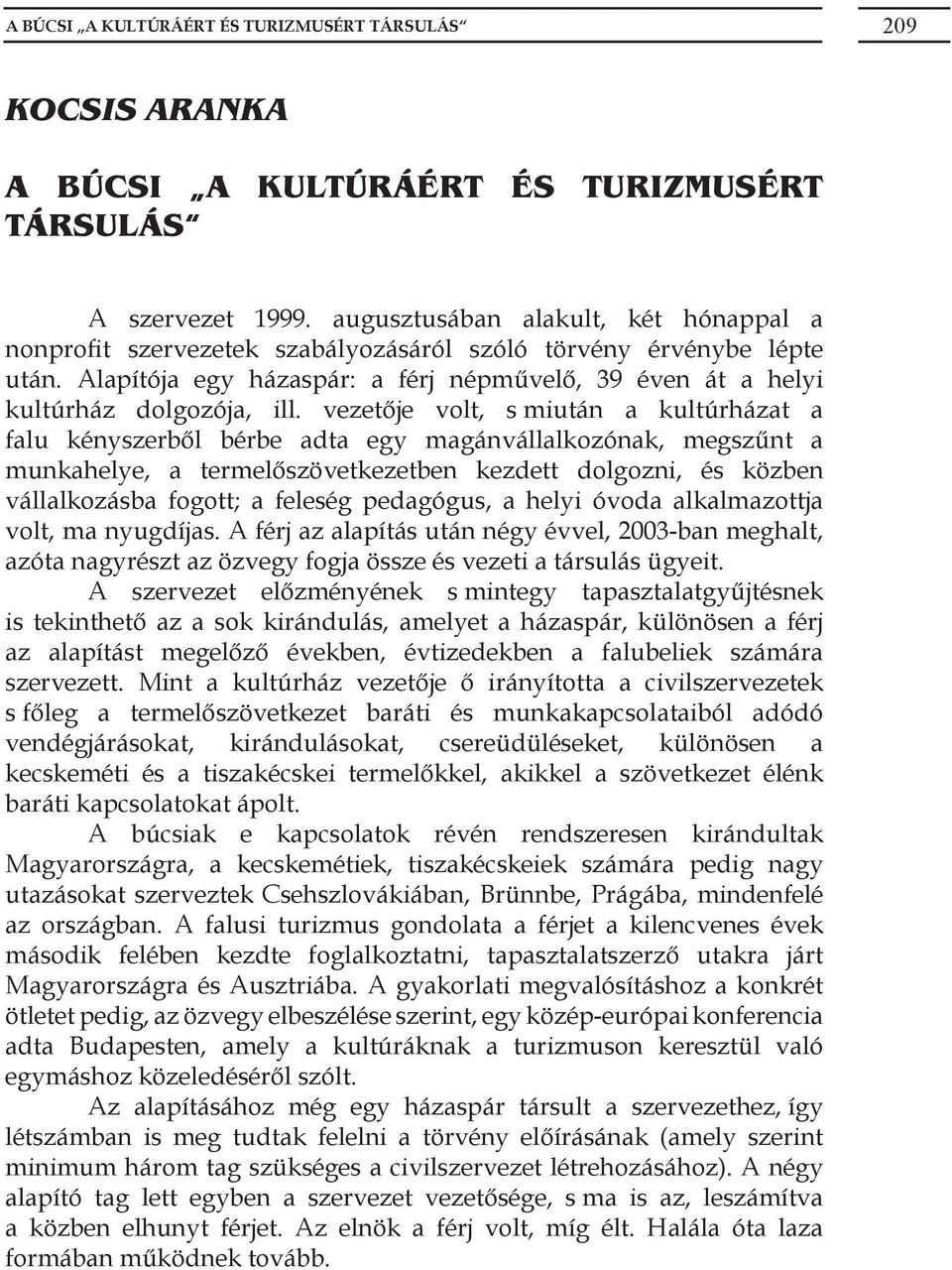 A BÚCSI „A KULTÚRÁÉRT ÉS TURIZMUSÉRT TÁRSULÁS" 209

KOCSIS ARANKA

A BÚCSI „A KULTÚRÁÉRT ÉS TURIZMUSÉRT TÁRSULÁS"

A szervezet 1999. augusztusában alakult, két hónappal a nonprofit szervezetek szabályozásáról szóló törvény érvénybe lépte után. Alapítója egy házaspár: a férj népművelő, 39 éven át a helyi kultúrház dolgozója, ill. vezetője volt, s miután a kultúrházat a falu kényszerből bérbe adta egy magánvállalkozónak, megszűnt a munkahelye, a termelőszövetkezetben kezdett dolgozni, és közben vállalkozásba fogott; a feleség pedagógus, a helyi óvoda alkalmazottja volt, ma nyugdíjas. A férj az alapítás után négy évvel, 2003-ban meghalt, azóta nagyrészt az özvegy fogja össze és vezeti a társulás ügyeit.

A szervezet előzményének s mintegy tapasztalatgyűjtésnek is tekinthető az a sok kirándulás, amelyet a házaspár, különösen a férj az alapítást megelőző években, évtizedekben a falubeliek számára szervezett. Mint a kultúrház vezetője ő irányította a civilszervezetek s főleg a termelőszövetkezet baráti és munkakapcsolataiból adódó vendégjárásokat, kirándulásokat, csereüdüléseket, különösen a kecskeméti és a tiszakécskei termelőkkel, akikkel a szövetkezet élénk baráti kapcsolatokat ápolt.

A búcsiak e kapcsolatok révén rendszeresen kirándultak Magyarországra, a kecskemétiek, tiszakécskeiek számára pedig nagy utazásokat szerveztek Csehszlovákiában, Brünnbe, Prágába, mindenfelé az országban. A falusi turizmus gondolata a férjet a kilencvenes évek második felében kezdte foglalkoztatni, tapasztalatszerző utakra járt Magyarországra és Ausztriába. A gyakorlati megvalósításhoz a konkrét ötletet pedig, az özvegy elbeszélése szerint, egy közép-európai konferencia adta Budapesten, amely a kultúráknak a turizmuson keresztül való egymáshoz közeledéséről szólt.

Az alapításához még egy házaspár társult a szervezethez, így létszámban is meg tudtak felelni a törvény előírásának (amely szerint minimum három tag szükséges a civilszervezet létrehozásához). A négy alapító tag lett egyben a szervezet vezetősége, s ma is az, leszámítva a közben elhunyt férjet. Az elnök a férj volt, míg élt. Halála óta laza formában működnek tovább.